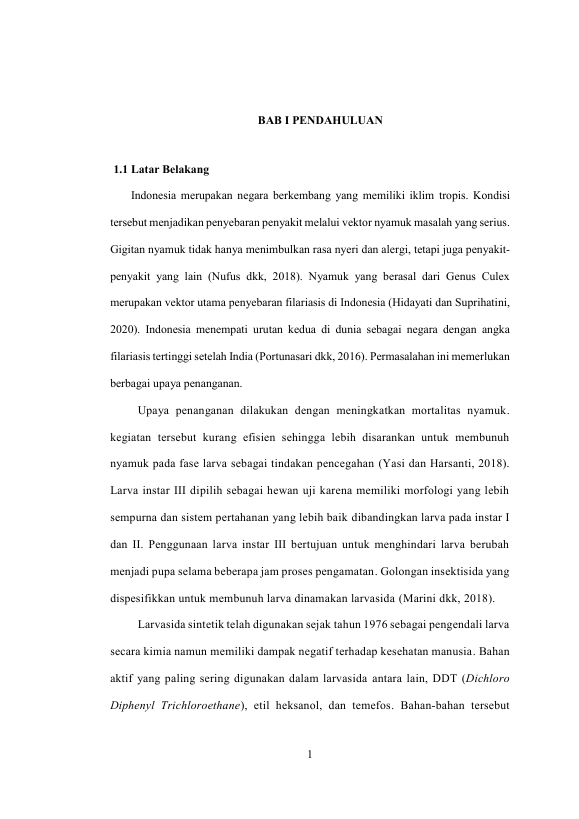 BAB I PENDAHULUAN

1.1 Latar Belakang

Indonesia merupakan negara berkembang yang memiliki iklim tropis. Kondisi tersebut menjadikan penyebaran penyakit melalui vektor nyamuk masalah yang serius. Gigitan nyamuk tidak hanya menimbulkan rasa nyeri dan alergi, tetapi juga penyakit-penyakit yang lain (Nufus dkk, 2018). Nyamuk yang berasal dari Genus Culex merupakan vektor utama penyebaran filariasis di Indonesia (Hidayati dan Suprihatini, 2020). Indonesia menempati urutan kedua di dunia sebagai negara dengan angka filariasis tertinggi setelah India (Portunasari dkk, 2016). Permasalahan ini memerlukan berbagai upaya penanganan.

Upaya penanganan dilakukan dengan meningkatkan mortalitas nyamuk. kegiatan tersebut kurang efisien sehingga lebih disarankan untuk membunuh nyamuk pada fase larva sebagai tindakan pencegahan (Yasi dan Harsanti, 2018). Larva instar III dipilih sebagai hewan uji karena memiliki morfologi yang lebih sempurna dan sistem pertahanan yang lebih baik dibandingkan larva pada instar I dan II. Penggunaan larva instar III bertujuan untuk menghindari larva berubah menjadi pupa selama beberapa jam proses pengamatan. Golongan insektisida yang dispesifikkan untuk membunuh larva dinamakan larvasida (Marini dkk, 2018).

Larvasida sintetik telah digunakan sejak tahun 1976 sebagai pengendali larva secara kimia namun memiliki dampak negatif terhadap kesehatan manusia. Bahan aktif yang paling sering digunakan dalam larvasida antara lain, DDT (Dichloro Diphenyl Trichloroethane), etil heksanol, dan temefos. Bahan-bahan tersebut

1